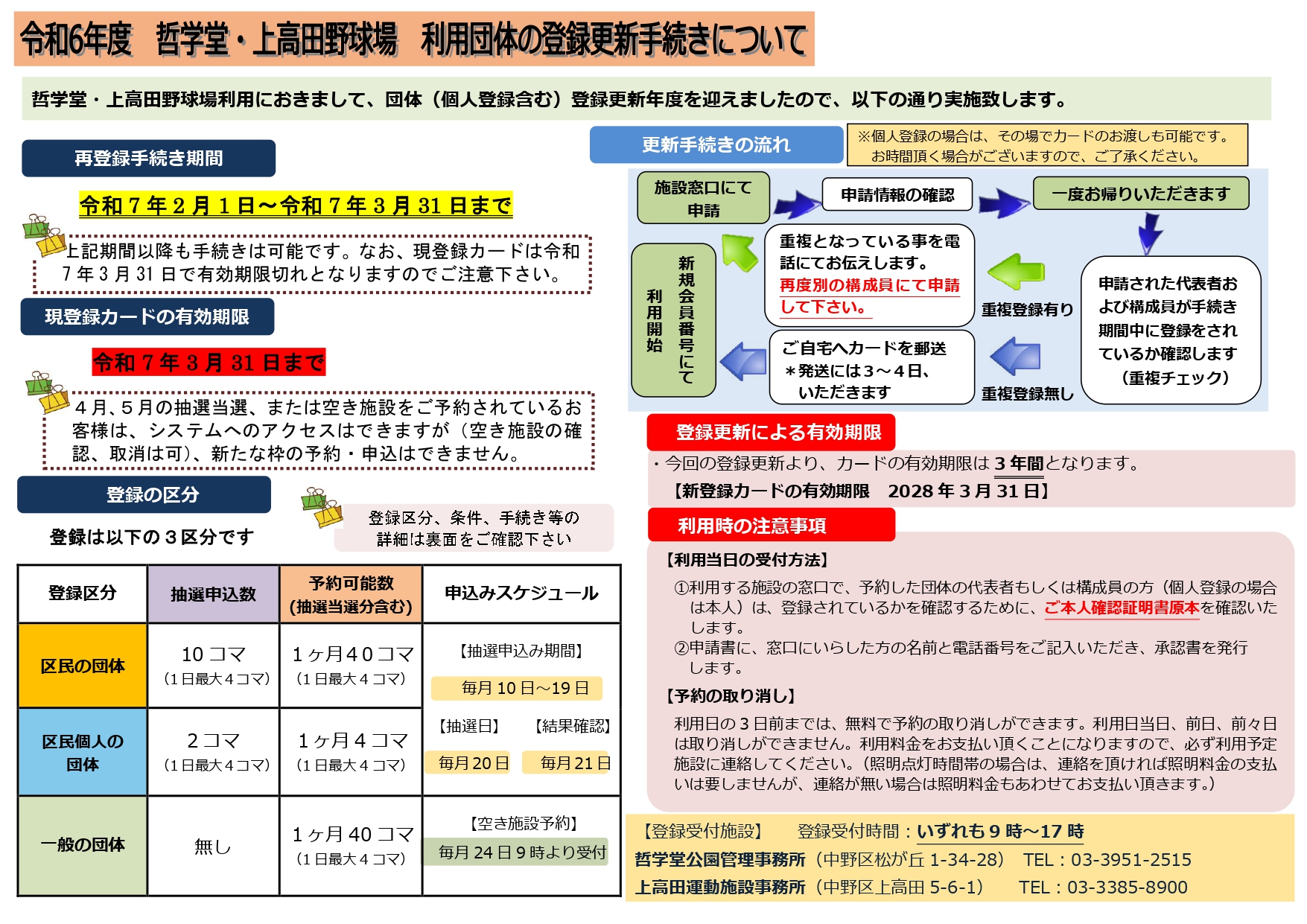 令和6年度　哲学堂・上高田野球場　利用団体の登録更新手続きについて

哲学堂・上高田野球場利用におきまして、団体（個人登録含む）登録更新年度を迎えましたので、以下の通り実施致します。

再登録手続き期間

令和７年２月１日～令和７年３月31日まで

上記期間以降も手続きは可能です。なお、現登録カードは令和７年３月31日で有効期限切れとなりますのでご注意下さい。

現登録カードの有効期限

令和７年３月31日まで

４月、５月の抽選当選、または空き施設をご予約されているお客様は、システムへのアクセスはできますが（空き施設の確認、取消は可）、新たな枠の予約・申込はできません。

登録の区分

登録は以下の３区分です

登録区分、条件、手続き等の詳細は裏面をご確認下さい

| 登録区分 | 抽選申込数 | 予約可能数（抽選当選分含む） | 申込みスケジュール |
|---|---|---|---|
| 区民の団体 | 10コマ（1日最大4コマ） | 1ヶ月40コマ（1日最大4コマ） | 【抽選申込み期間】 毎月10日～19日 |
| 区民個人の団体 | 2コマ（1日最大4コマ） | 1ヶ月4コマ（1日最大4コマ） | 【抽選日】 毎月20日　【結果確認】 毎月21日 |
| 一般の団体 | 無し | 1ヶ月40コマ（1日最大4コマ） | 【空き施設予約】 毎月24日9時より受付 |

更新手続きの流れ

※個人登録の場合は、その場でカードのお渡しも可能です。お時間頂く場合がございますので、ご了承ください。

施設窓口にて申請

申請情報の確認

一度お帰りいただきます

申請された代表者および構成員が手続き期間中に登録をされているか確認します（重複チェック）

重複登録有り

重複となっている事を電話にてお伝えします。再度別の構成員にて申請して下さい。

重複登録無し

ご自宅へカードを郵送
＊発送には3～4日、いただきます

新規会員番号にて利用開始

登録更新による有効期限

・今回の登録更新より、カードの有効期限は３年間となります。
【新登録カードの有効期限　2028年３月31日】

利用時の注意事項

【利用当日の受付方法】
①利用する施設の窓口で、予約した団体の代表者もしくは構成員の方（個人登録の場合は本人）は、登録されているかを確認するために、ご本人確認証明書原本を確認いたします。
②申請書に、窓口にいらした方の名前と電話番号をご記入いただき、承認書を発行します。

【予約の取り消し】
利用日の３日前までは、無料で予約の取り消しができます。利用日当日、前日、前々日は取り消しができません。利用料金をお支払い頂くことになりますので、必ず利用予定施設に連絡してください。（照明点灯時間帯の場合は、連絡を頂ければ照明料金の支払いは要しませんが、連絡が無い場合は照明料金もあわせてお支払い頂きます。）

【登録受付施設】　登録受付時間：いずれも９時～17時
哲学堂公園管理事務所（中野区松が丘1-34-28）　TEL：03-3951-2515
上高田運動施設事務所（中野区上高田5-6-1）　TEL：03-3385-8900